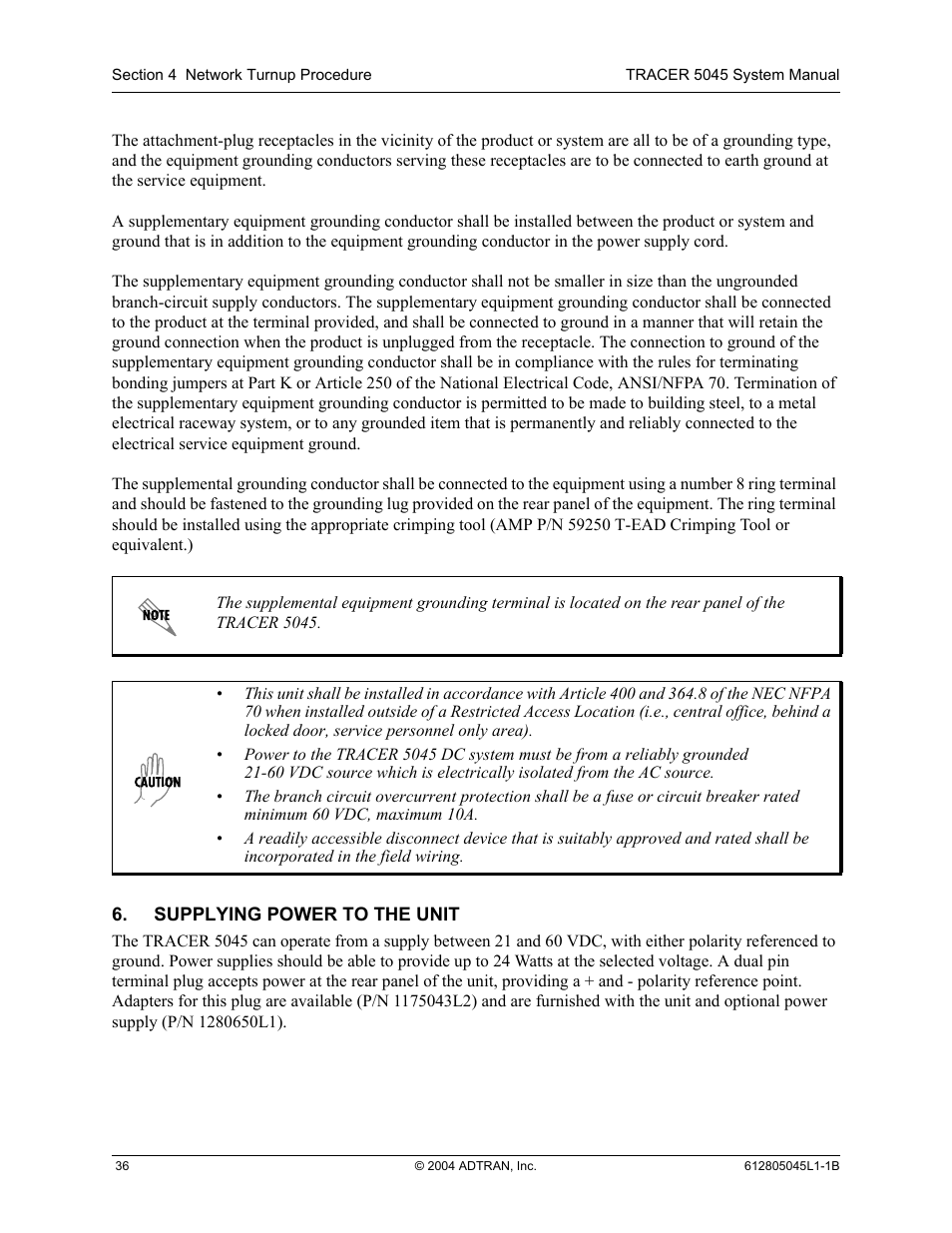 Section 4 Network Turnup Procedure

TRACER 5045 System Manual

The attachment-plug receptacles in the vicinity of the product or system are all to be of a grounding type, and the equipment grounding conductors serving these receptacles are to be connected to earth ground at the service equipment.

A supplementary equipment grounding conductor shall be installed between the product or system and ground that is in addition to the equipment grounding conductor in the power supply cord.

The supplementary equipment grounding conductor shall not be smaller in size than the ungrounded branch-circuit supply conductors. The supplementary equipment grounding conductor shall be connected to the product at the terminal provided, and shall be connected to ground in a manner that will retain the ground connection when the product is unplugged from the receptacle. The connection to ground of the supplementary equipment grounding conductor shall be in compliance with the rules for terminating bonding jumpers at Part K or Article 250 of the National Electrical Code, ANSI/NFPA 70. Termination of the supplementary equipment grounding conductor is permitted to be made to building steel, to a metal electrical raceway system, or to any grounded item that is permanently and reliably connected to the electrical service equipment ground.

The supplemental grounding conductor shall be connected to the equipment using a number 8 ring terminal and should be fastened to the grounding lug provided on the rear panel of the equipment. The ring terminal should be installed using the appropriate crimping tool (AMP P/N 59250 T-EAD Crimping Tool or equivalent.)

NOTE

The supplemental equipment grounding terminal is located on the rear panel of the TRACER 5045.

CAUTION

• This unit shall be installed in accordance with Article 400 and 364.8 of the NEC NFPA 70 when installed outside of a Restricted Access Location (i.e., central office, behind a locked door, service personnel only area).
• Power to the TRACER 5045 DC system must be from a reliably grounded 21-60 VDC source which is electrically isolated from the AC source.
• The branch circuit overcurrent protection shall be a fuse or circuit breaker rated minimum 60 VDC, maximum 10A.
• A readily accessible disconnect device that is suitably approved and rated shall be incorporated in the field wiring.

6. SUPPLYING POWER TO THE UNIT

The TRACER 5045 can operate from a supply between 21 and 60 VDC, with either polarity referenced to ground. Power supplies should be able to provide up to 24 Watts at the selected voltage. A dual pin terminal plug accepts power at the rear panel of the unit, providing a + and - polarity reference point. Adapters for this plug are available (P/N 1175043L2) and are furnished with the unit and optional power supply (P/N 1280650L1).

36

© 2004 ADTRAN, Inc.

612805045L1-1B